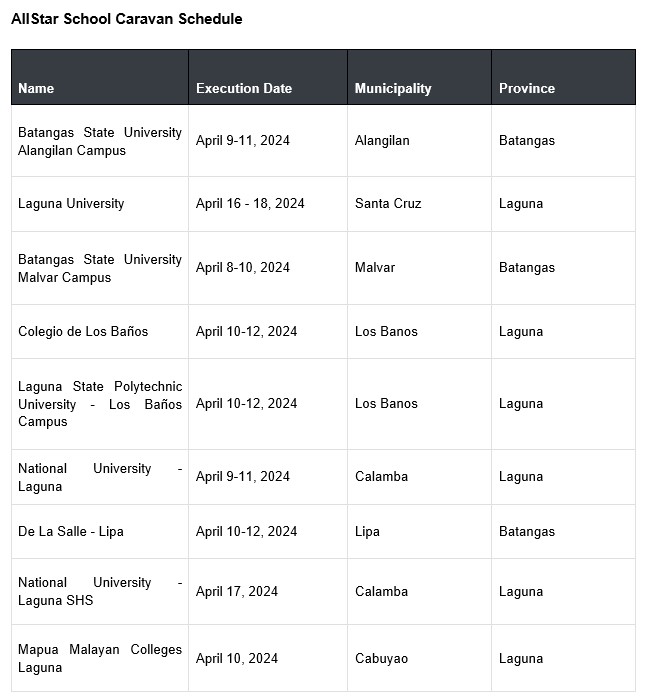 AllStar School Caravan Schedule

| Name | Execution Date | Municipality | Province |
|---|---|---|---|
| Batangas State University Alangilan Campus | April 9-11, 2024 | Alangilan | Batangas |
| Laguna University | April 16 - 18, 2024 | Santa Cruz | Laguna |
| Batangas State University Malvar Campus | April 8-10, 2024 | Malvar | Batangas |
| Colegio de Los Baños | April 10-12, 2024 | Los Banos | Laguna |
| Laguna State Polytechnic University - Los Baños Campus | April 10-12, 2024 | Los Banos | Laguna |
| National University - Laguna | April 9-11, 2024 | Calamba | Laguna |
| De La Salle - Lipa | April 10-12, 2024 | Lipa | Batangas |
| National University - Laguna SHS | April 17, 2024 | Calamba | Laguna |
| Mapua Malayan Colleges Laguna | April 10, 2024 | Cabuyao | Laguna |